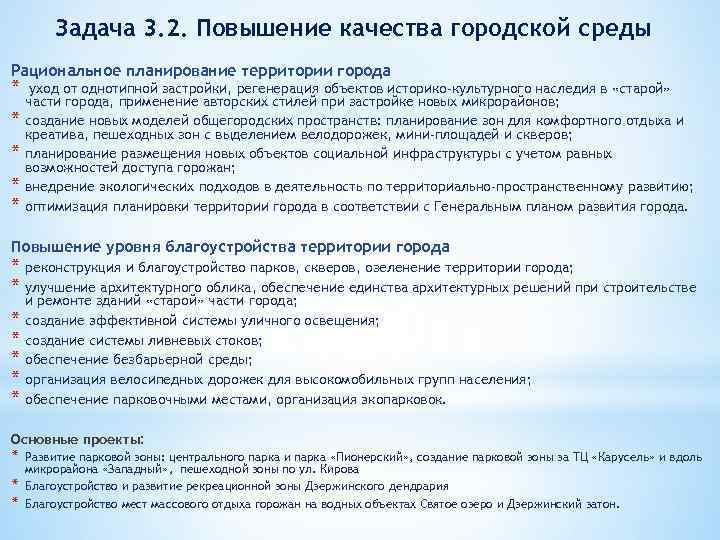 Задача 3.2. Повышение качества городской среды

Рациональное планирование территории города

* уход от однотипной застройки, регенерация объектов историко-культурного наследия в «старой» части города, применение авторских стилей при застройке новых микрорайонов;
* создание новых моделей общегородских пространств: планирование зон для комфортного отдыха и креатива, пешеходных зон с выделением велодорожек, мини-площадей и скверов;
* планирование размещения новых объектов социальной инфраструктуры с учетом равных возможностей доступа горожан;
* внедрение экологических подходов в деятельность по территориально-пространственному развитию;
* оптимизация планировки территории города в соответствии с Генеральным планом развития города.

Повышение уровня благоустройства территории города

* реконструкция и благоустройство парков, скверов, озеленение территории города;
* улучшение архитектурного облика, обеспечение единства архитектурных решений при строительстве и ремонте зданий «старой» части города;
* создание эффективной системы уличного освещения;
* создание системы ливневых стоков;
* обеспечение безбарьерной среды;
* организация велосипедных дорожек для высокомобильных групп населения;
* обеспечение парковочными местами, организация экопарковок.

Основные проекты:

* Развитие парковой зоны: центрального парка и парка «Пионерский», создание парковой зоны за ТЦ «Карусель» и вдоль микрорайона «Западный», пешеходной зоны по ул. Кирова
* Благоустройство и развитие рекреационной зоны Дзержинского дендрария
* Благоустройство мест массового отдыха горожан на водных объектах Святое озеро и Дзержинский затон.